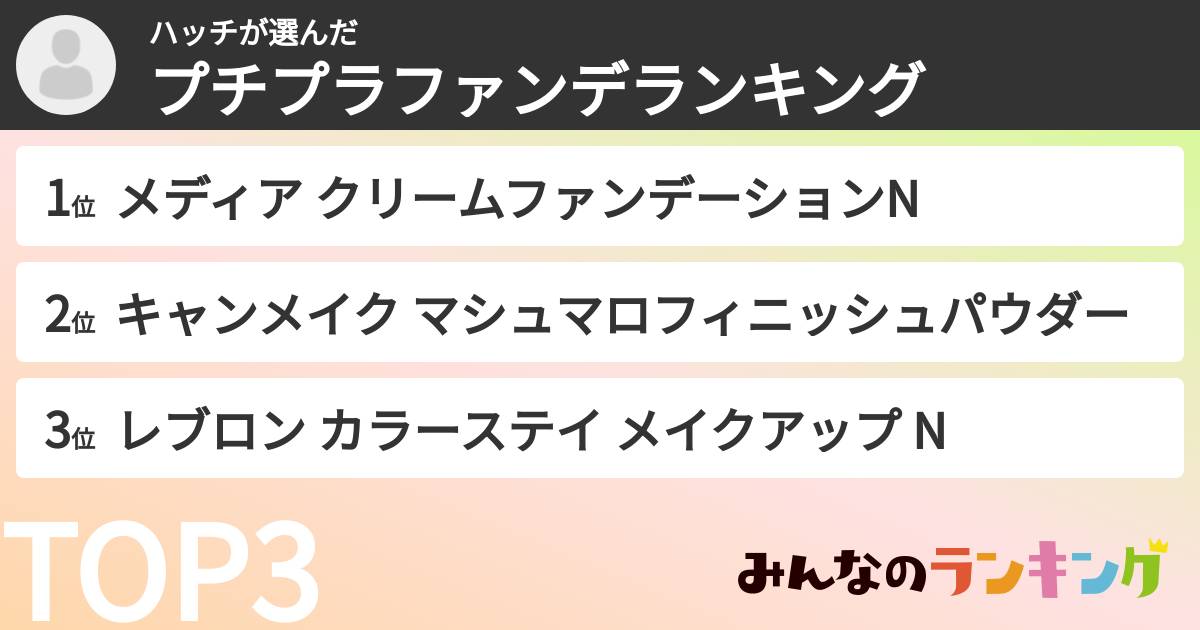 ハッチが選んだ
プチプラファンデランキング

1位 メディア クリームファンデーションN

2位 キャンメイク マシュマロフィニッシュパウダー

3位 レブロン カラーステイ メイクアップ N

TOP3

みんなのランキング